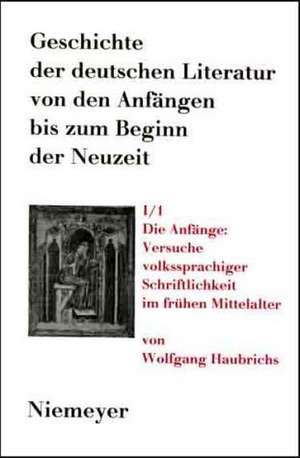 Geschichte der deutschen Literatur von den Anfängen bis zum Beginn der Neuzeit

I/1
Die Anfänge: Versuche volkssprachiger Schriftlichkeit im frühen Mittelalter

von
Wolfgang Haubrichs

Niemeyer